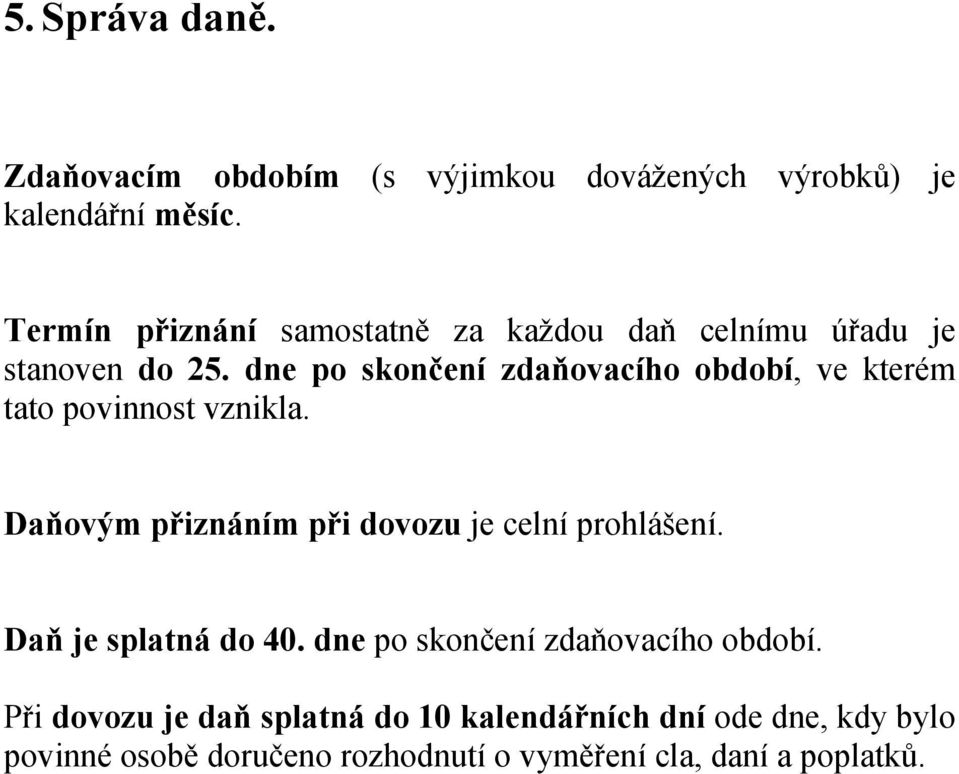 5. Správa daně.

Zdaňovacím obdobím (s výjimkou dovážených výrobků) je kalendářní měsíc.

Termín přiznání samostatně za každou daň celnímu úřadu je stanoven do 25. dne po skončení zdaňovacího období, ve kterém tato povinnost vznikla.

Daňovým přiznáním při dovozu je celní prohlášení.

Daň je splatná do 40. dne po skončení zdaňovacího období.

Při dovozu je daň splatná do 10 kalendářních dní ode dne, kdy bylo povinné osobě doručeno rozhodnutí o vyměření cla, daní a poplatků.